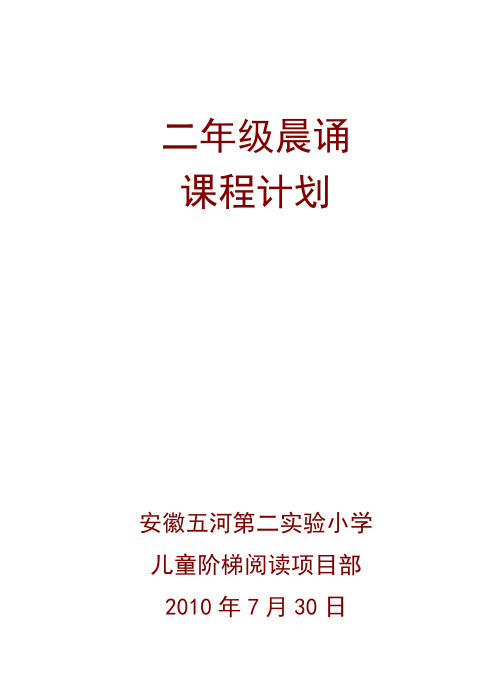 二年级晨诵
课程计划

安徽五河第二实验小学
儿童阶梯阅读项目部
2010 年 7 月 30 日